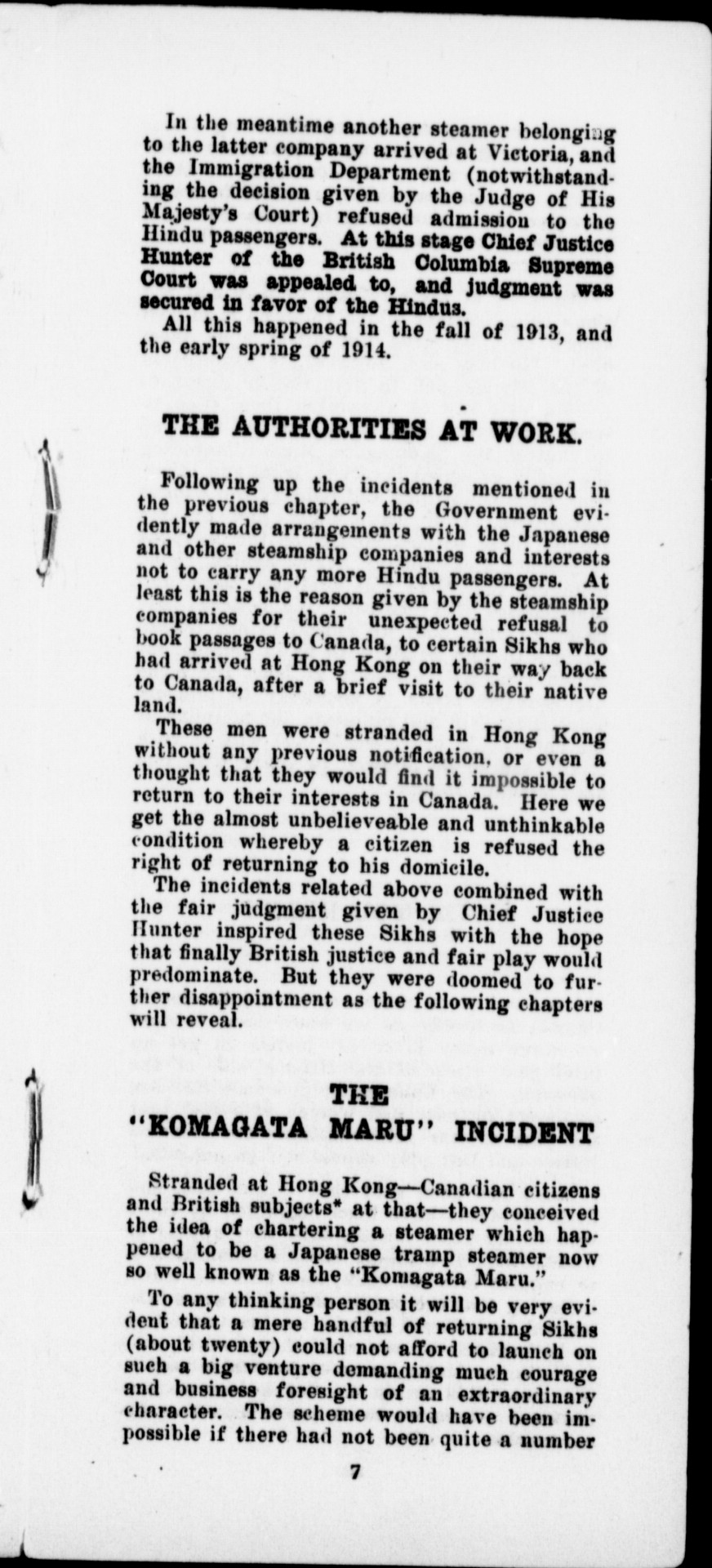 In the meantime another steamer belonging to the latter company arrived at Victoria, and the Immigration Department (notwithstanding the decision given by the Judge of His Majesty's Court) refused admission to the Hindu passengers. At this stage Chief Justice Hunter of the British Columbia Supreme Court was appealed to, and judgment was secured in favor of the Hindus.

All this happened in the fall of 1913, and the early spring of 1914.

THE AUTHORITIES AT WORK.

Following up the incidents mentioned in the previous chapter, the Government evidently made arrangements with the Japanese and other steamship companies and interests not to carry any more Hindu passengers. At least this is the reason given by the steamship companies for their unexpected refusal to book passages to Canada, to certain Sikhs who had arrived at Hong Kong on their way back to Canada, after a brief visit to their native land.

These men were stranded in Hong Kong without any previous notification, or even a thought that they would find it impossible to return to their interests in Canada. Here we get the almost unbelieveable and unthinkable condition whereby a citizen is refused the right of returning to his domicile.

The incidents related above combined with the fair judgment given by Chief Justice Hunter inspired these Sikhs with the hope that finally British justice and fair play would predominate. But they were doomed to further disappointment as the following chapters will reveal.

THE "KOMAGATA MARU" INCIDENT

Stranded at Hong Kong—Canadian citizens and British subjects* at that—they conceived the idea of chartering a steamer which happened to be a Japanese tramp steamer now so well known as the "Komagata Maru."

To any thinking person it will be very evident that a mere handful of returning Sikhs (about twenty) could not afford to launch on such a big venture demanding much courage and business foresight of an extraordinary character. The scheme would have been impossible if there had not been quite a number

7